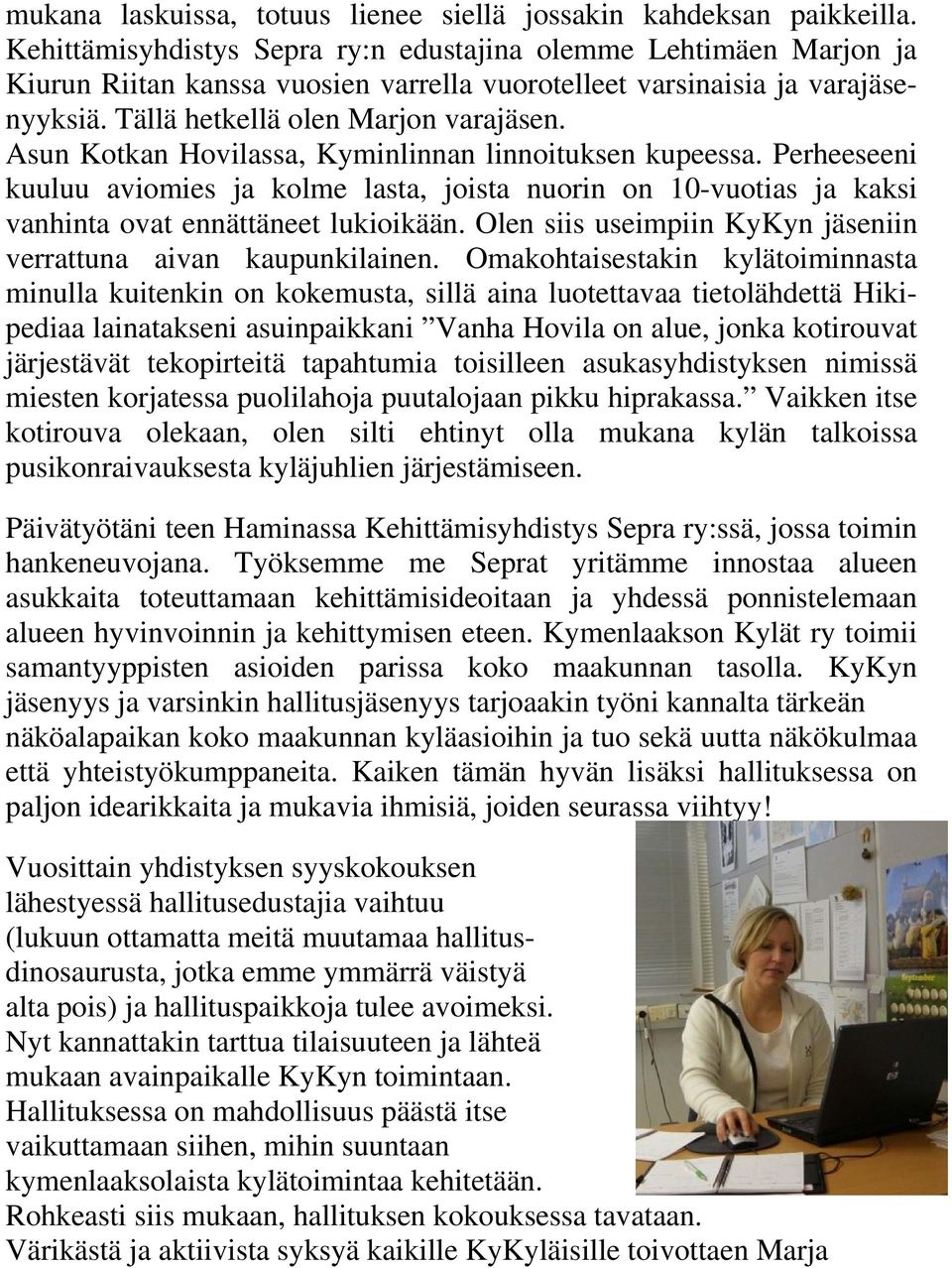 mukana laskuissa, totuus lienee siellä jossakin kahdeksan paikkeilla. Kehittämisyhdistys Sepra ry:n edustajina olemme Lehtimäen Marjon ja Kiurun Riitan kanssa vuosien varrella vuorotelleet varsinaisia ja varajäsenyyksiä. Tällä hetkellä olen Marjon varajäsen.
Asun Kotkan Hovilassa, Kyminlinnan linnoituksen kupeessa. Perheeseeni kuuluu aviomies ja kolme lasta, joista nuorin on 10-vuotias ja kaksi vanhinta ovat ennättäneet lukioikään. Olen siis useimpiin KyKyn jäseniin verrattuna aivan kaupunkilainen. Omakohtaisestakin kylätoiminnasta minulla kuitenkin on kokemusta, sillä aina luotettavaa tietolähdettä Hikipediaa lainatakseni asuinpaikkani ”Vanha Hovila on alue, jonka kotirouvat järjestävät tekopirteitä tapahtumia toisilleen asukasyhdistyksen nimissä miesten korjatessa puolilahoja puutalojaan pikku hiprakassa.” Vaikken itse kotirouva olekaan, olen silti ehtinyt olla mukana kylän talkoissa pusikonraivauksesta kyläjuhlien järjestämiseen.

Päivätyötäni teen Haminassa Kehittämisyhdistys Sepra ry:ssä, jossa toimin hankeneuvojana. Työksemme me Seprat yritämme innostaa alueen asukkaita toteuttamaan kehittämisideoitaan ja yhdessä ponnistelemaan alueen hyvinvoinnin ja kehittymisen eteen. Kymenlaakson Kylät ry toimii samantyyppisten asioiden parissa koko maakunnan tasolla. KyKyn jäsenyys ja varsinkin hallitusjäsenyys tarjoaakin työni kannalta tärkeän näköalapaikan koko maakunnan kyläasioihin ja tuo sekä uutta näkökulmaa että yhteistyökumppaneita. Kaiken tämän hyvän lisäksi hallituksessa on paljon idearikkaita ja mukavia ihmisiä, joiden seurassa viihtyy!

Vuosittain yhdistyksen syyskokouksen lähestyessä hallitusedustajia vaihtuu (lukuun ottamatta meitä muutamaa hallitusdinosaurusta, jotka emme ymmärrä väistyä alta pois) ja hallituspaikkoja tulee avoimeksi. Nyt kannattakin tarttua tilaisuuteen ja lähteä mukaan avainpaikalle KyKyn toimintaan. Hallituksessa on mahdollisuus päästä itse vaikuttamaan siihen, mihin suuntaan kymenlaaksolaista kylätoimintaa kehitetään.
Rohkeasti siis mukaan, hallituksen kokouksessa tavataan.
Värikästä ja aktiivista syksyä kaikille KyKyläisille toivottaen Marja